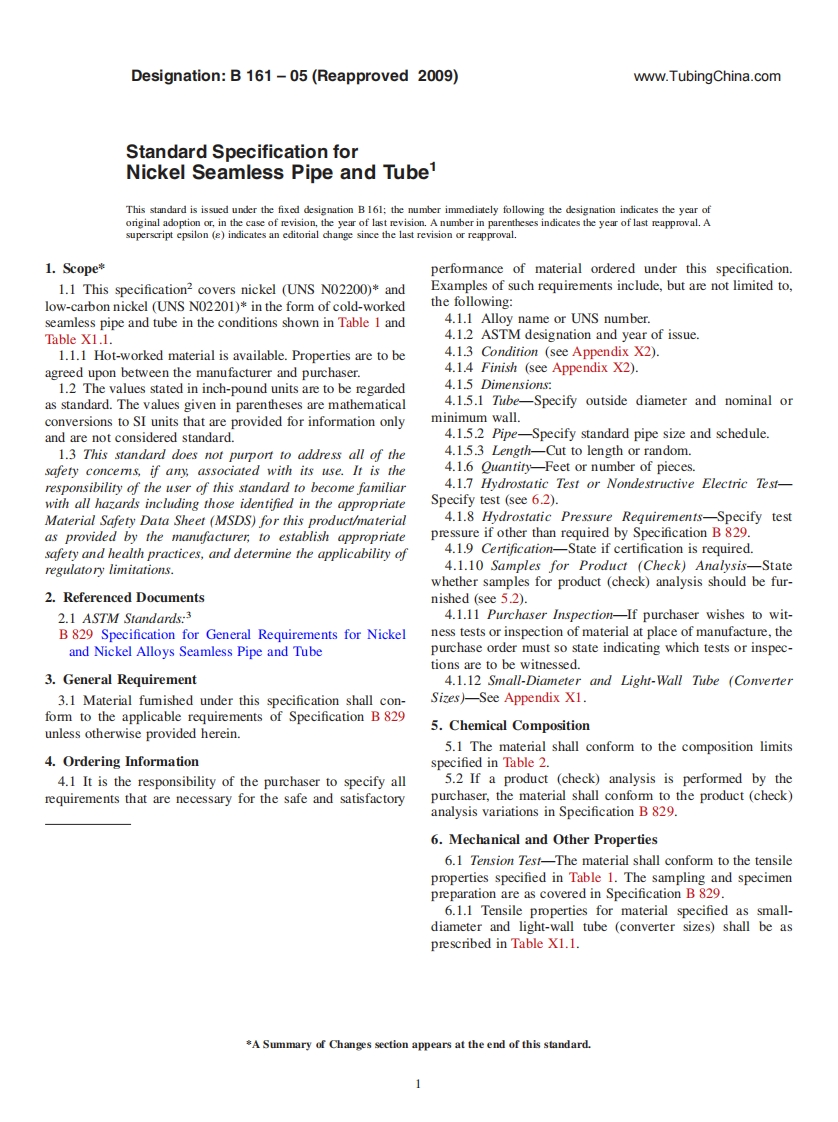 Designation: B 161 – 05 (Reapproved 2009)

www.TubingChina.com

Standard Specification for
Nickel Seamless Pipe and Tube$^1$

This standard is issued under the fixed designation B 161; the number immediately following the designation indicates the year of original adoption or, in the case of revision, the year of last revision. A number in parentheses indicates the year of last reapproval. A superscript epsilon (ε) indicates an editorial change since the last revision or reapproval.

1. Scope*

1.1 This specification$^2$ covers nickel (UNS N02200)* and low-carbon nickel (UNS N02201)* in the form of cold-worked seamless pipe and tube in the conditions shown in Table 1 and Table X1.1.

1.1.1 Hot-worked material is available. Properties are to be agreed upon between the manufacturer and purchaser.

1.2 The values stated in inch-pound units are to be regarded as standard. The values given in parentheses are mathematical conversions to SI units that are provided for information only and are not considered standard.

1.3 This standard does not purport to address all of the safety concerns, if any, associated with its use. It is the responsibility of the user of this standard to become familiar with all hazards including those identified in the appropriate Material Safety Data Sheet (MSDS) for this product/material as provided by the manufacturer, to establish appropriate safety and health practices, and determine the applicability of regulatory limitations.

2. Referenced Documents

2.1 ASTM Standards:$^3$

B 829 Specification for General Requirements for Nickel and Nickel Alloys Seamless Pipe and Tube

3. General Requirement

3.1 Material furnished under this specification shall conform to the applicable requirements of Specification B 829 unless otherwise provided herein.

4. Ordering Information

4.1 It is the responsibility of the purchaser to specify all requirements that are necessary for the safe and satisfactory performance of material ordered under this specification. Examples of such requirements include, but are not limited to, the following:

4.1.1 Alloy name or UNS number.

4.1.2 ASTM designation and year of issue.

4.1.3 Condition (see Appendix X2).

4.1.4 Finish (see Appendix X2).

4.1.5 Dimensions:

4.1.5.1 Tube—Specify outside diameter and nominal or minimum wall.

4.1.5.2 Pipe—Specify standard pipe size and schedule.

4.1.5.3 Length—Cut to length or random.

4.1.6 Quantity—Feet or number of pieces.

4.1.7 Hydrostatic Test or Nondestructive Electric Test—Specify test (see 6.2).

4.1.8 Hydrostatic Pressure Requirements—Specify test pressure if other than required by Specification B 829.

4.1.9 Certification—State if certification is required.

4.1.10 Samples for Product (Check) Analysis—State whether samples for product (check) analysis should be furnished (see 5.2).

4.1.11 Purchaser Inspection—If purchaser wishes to witness tests or inspection of material at place of manufacture, the purchase order must so state indicating which tests or inspections are to be witnessed.

4.1.12 Small-Diameter and Light-Wall Tube (Converter Sizes)—See Appendix X1.

5. Chemical Composition

5.1 The material shall conform to the composition limits specified in Table 2.

5.2 If a product (check) analysis is performed by the purchaser, the material shall conform to the product (check) analysis variations in Specification B 829.

6. Mechanical and Other Properties

6.1 Tension Test—The material shall conform to the tensile properties specified in Table 1. The sampling and specimen preparation are as covered in Specification B 829.

6.1.1 Tensile properties for material specified as small-diameter and light-wall tube (converter sizes) shall be as prescribed in Table X1.1.

*A Summary of Changes section appears at the end of this standard.

1